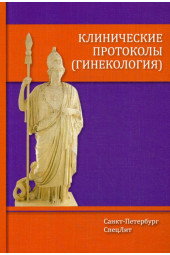 КЛИНИЧЕСКИЕ ПРОТОКОЛЫ (ГИНЕКОЛОГИЯ)

Санкт-Петербург
СпецЛит